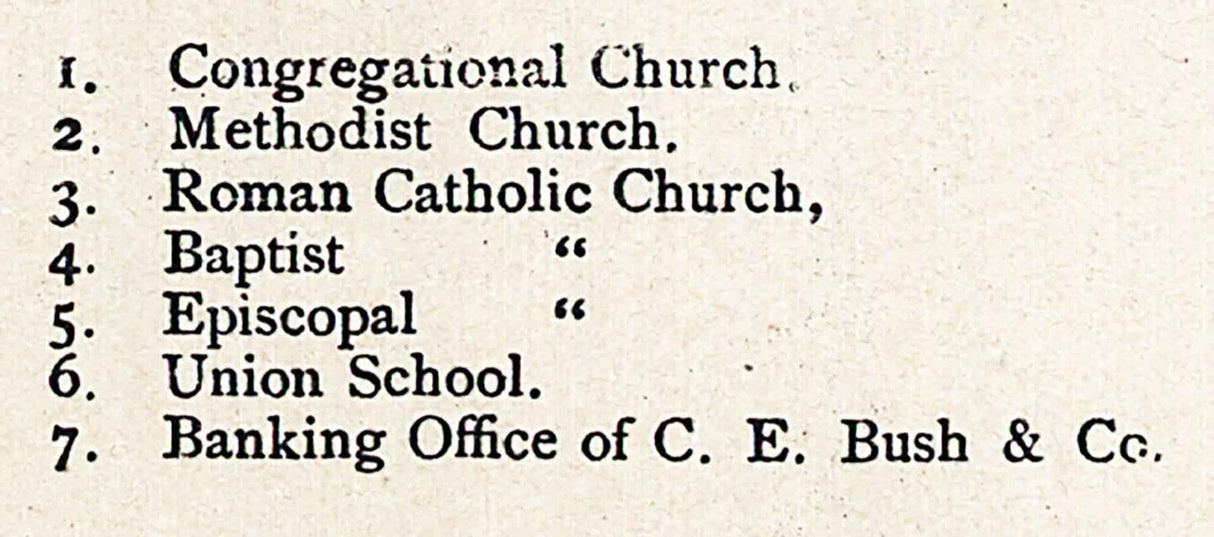 1. Congregational Church.
2. Methodist Church.
3. Roman Catholic Church,
4. Baptist "
5. Episcopal "
6. Union School.
7. Banking Office of C. E. Bush & Co.